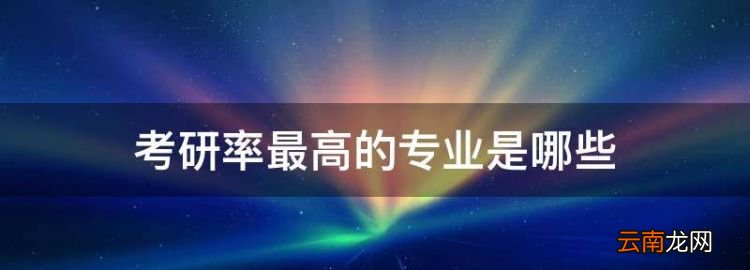 考研率最高的专业是哪些

云南龙网